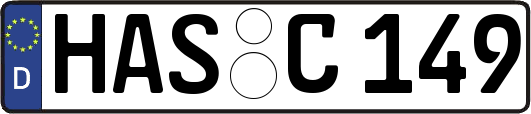 D
HAS C 149